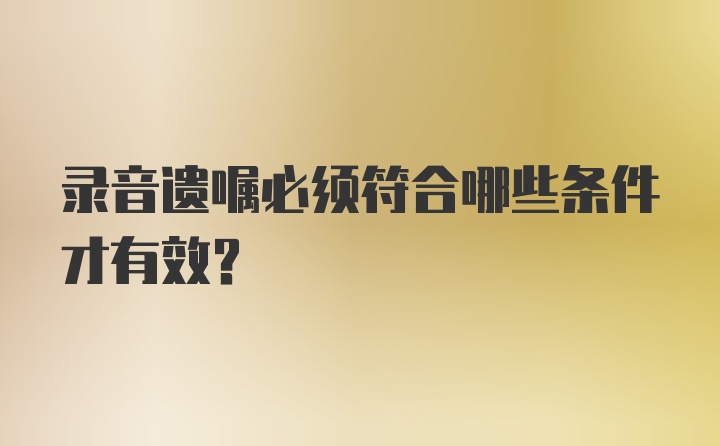 录音遗嘱必须符合哪些条件才有效?